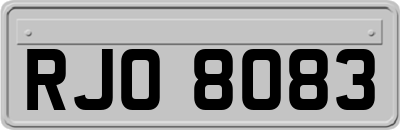 RJO 8083